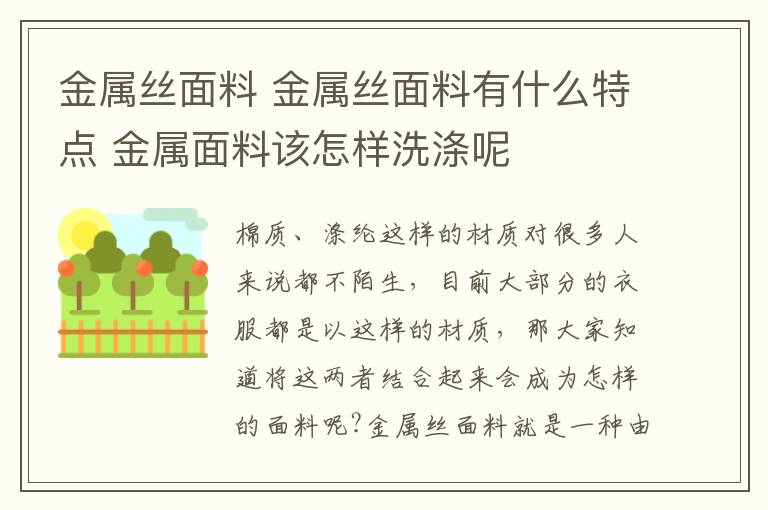 金属丝面料 金属丝面料有什么特点 金属面料该怎样洗涤呢

棉质、涤纶这样的材质对很多人来说都不陌生，目前大部分的衣服都是以这样的材质，那大家知道将这两者结合起来会成为怎样的面料呢？金属丝面料就是一种由